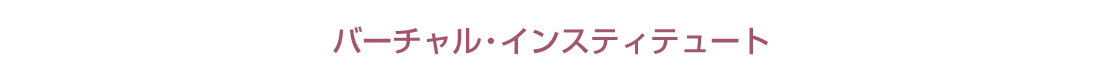 バーチャル・インスティテュート